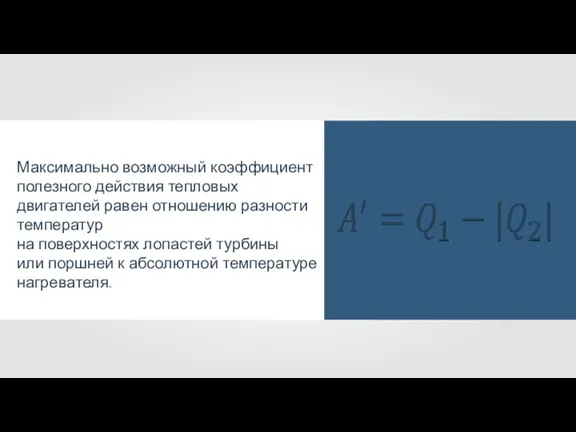 Максимально возможный коэффициент полезного действия тепловых двигателей равен отношению разности температур
на поверхностях лопастей турбины
или поршней к абсолютной температуре нагревателя.

$A' = Q_1 - |Q_2|$